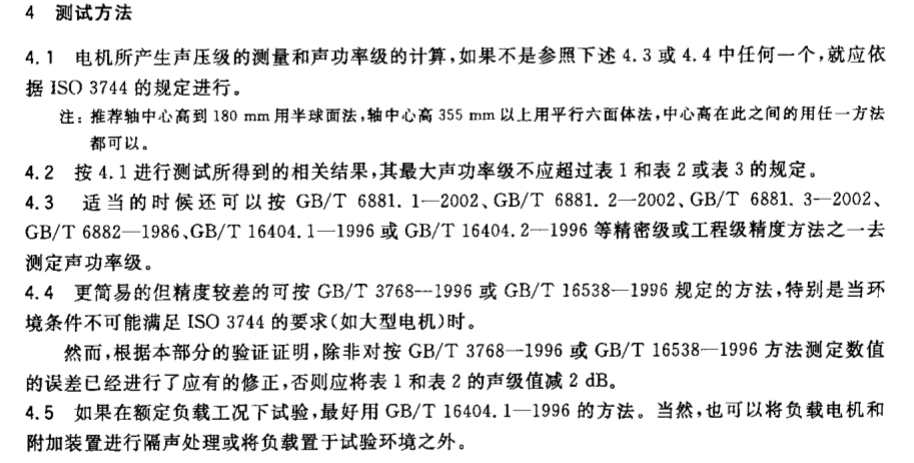 4 测试方法

4.1 电机所产生声压级的测量和声功率级的计算，如果不是参照下述 4.3 或 4.4 中任何一个，就应依据 ISO 3744 的规定进行。

注：推荐轴中心高到 180 mm 用半球面法，轴中心高 355 mm 以上用平行六面体法，中心高在此之间的用任一方法都可以。

4.2 按 4.1 进行测试所得到的相关结果，其最大声功率级不应超过表 1 和表 2 或表 3 的规定。

4.3 适当的时候还可以按 GB/T 6881.1—2002、GB/T 6881.2—2002、GB/T 6881.3—2002、GB/T 6882—1986、GB/T 16404.1—1996 或 GB/T 16404.2—1996 等精密级或工程级精度方法之一去测定声功率级。

4.4 更简易的但精度较差的可按 GB/T 3768—1996 或 GB/T 16538—1996 规定的方法，特别是当环境条件不可能满足 ISO 3744 的要求（如大型电机）时。

然而，根据本部分的验证证明，除非对按 GB/T 3768—1996 或 GB/T 16538—1996 方法测定数值的误差已经进行了应有的修正，否则应将表 1 和表 2 的声级值减 2 dB。

4.5 如果在额定负载工况下试验，最好用 GB/T 16404.1—1996 的方法。当然，也可以将负载电机和附加装置进行隔声处理或将负载置于试验环境之外。